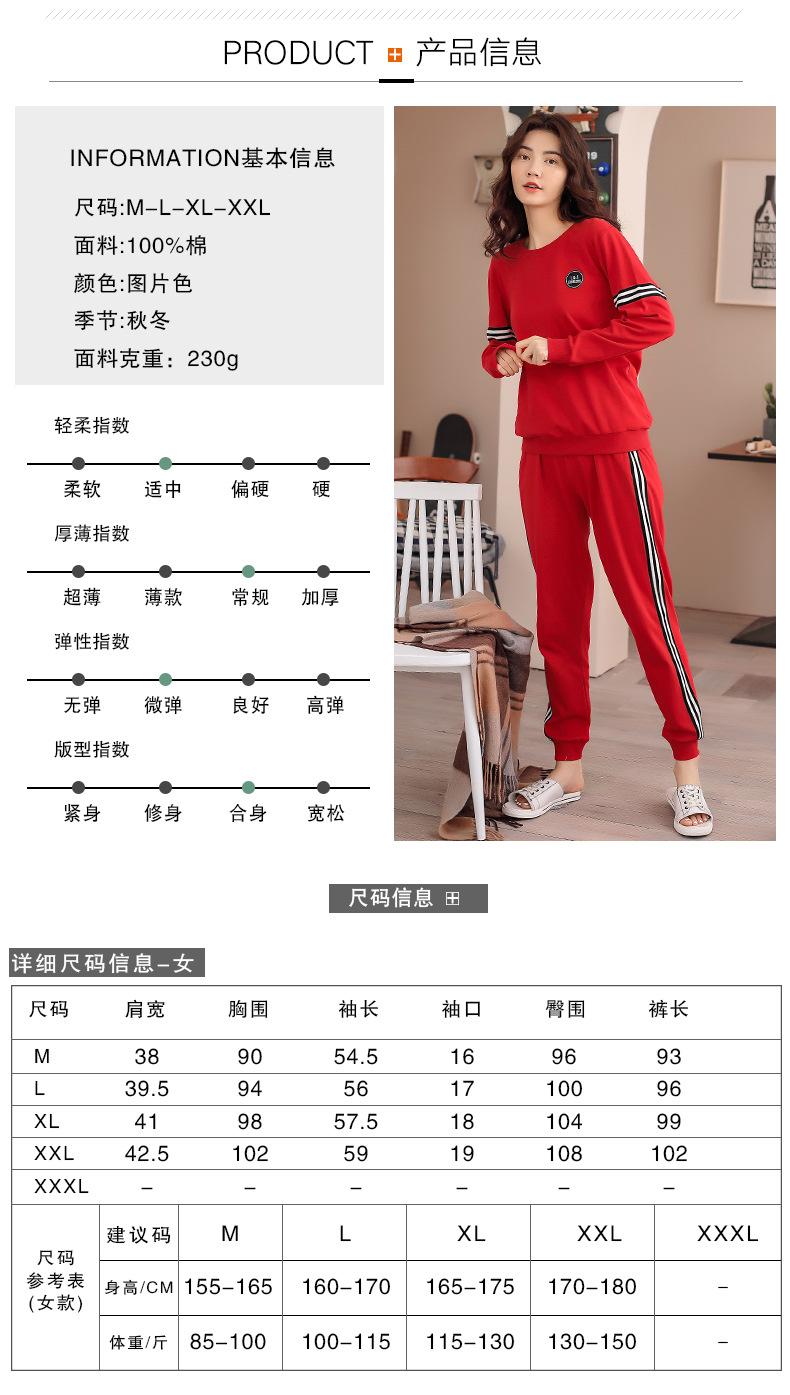 PRODUCT 产品信息

INFORMATION基本信息

尺码:M-L-XL-XXL

面料:100%棉

颜色:图片色

季节:秋冬

面料克重：230g

轻柔指数

柔软 适中 偏硬 硬

厚薄指数

超薄 薄款 常规 加厚

弹性指数

无弹 微弹 良好 高弹

版型指数

紧身 修身 合身 宽松

尺码信息

详细尺码信息-女

| 尺码 | 肩宽 | 胸围 | 袖长 | 袖口 | 臀围 | 裤长 |
|---|---|---|---|---|---|---|
| M | 38 | 90 | 54.5 | 16 | 96 | 93 |
| L | 39.5 | 94 | 56 | 17 | 100 | 96 |
| XL | 41 | 98 | 57.5 | 18 | 104 | 99 |
| XXL | 42.5 | 102 | 59 | 19 | 108 | 102 |
| XXXL | - | - | - | - | - | - |

| 尺码参考表(女款) | 建议码 | M | L | XL | XXL | XXXL |
|---|---|---|---|---|---|---|
| | 身高/CM | 155-165 | 160-170 | 165-175 | 170-180 | - |
| | 体重/斤 | 85-100 | 100-115 | 115-130 | 130-150 | - |